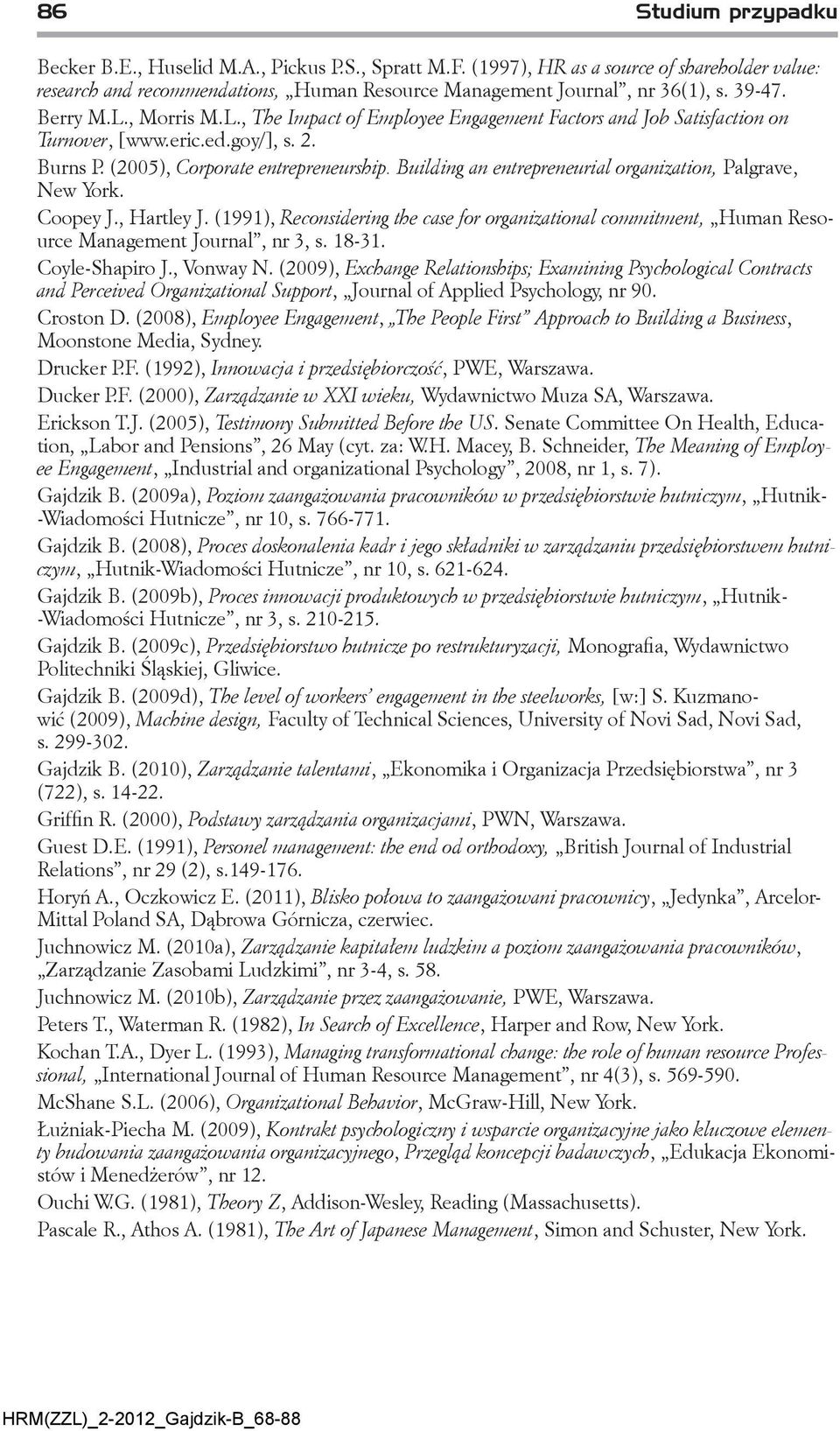 86 Studium przypadku

Becker B.E., Huselid M.A., Pickus P.S., Spratt M.F. (1997), HR as a source of shareholder value: research and recommendations, „Human Resource Management Journal", nr 36(1), s. 39-47.

Berry M.L., Morris M.L., The Impact of Employee Engagement Factors and Job Satisfaction on Turnover, [www.eric.ed.goy/], s. 2.

Burns P. (2005), Corporate entrepreneurship. Building an entrepreneurial organization, Palgrave, New York.

Coopey J., Hartley J. (1991), Reconsidering the case for organizational commitment, „Human Resource Management Journal", nr 3, s. 18-31.

Coyle-Shapiro J., Vonway N. (2009), Exchange Relationships; Examining Psychological Contracts and Perceived Organizational Support, „Journal of Applied Psychology, nr 90.

Croston D. (2008), Employee Engagement, „The People First" Approach to Building a Business, Moonstone Media, Sydney.

Drucker P.F. (1992), Innowacja i przedsiębiorczość, PWE, Warszawa.

Ducker P.F. (2000), Zarządzanie w XXI wieku, Wydawnictwo Muza SA, Warszawa.

Erickson T.J. (2005), Testimony Submitted Before the US. Senate Committee On Health, Education, „Labor and Pensions", 26 May (cyt. za: W.H. Macey, B. Schneider, The Meaning of Employee Engagement, „Industrial and organizational Psychology", 2008, nr 1, s. 7).

Gajdzik B. (2009a), Poziom zaangażowania pracowników w przedsiębiorstwie hutniczym, „Hutnik-Wiadomości Hutnicze", nr 10, s. 766-771.

Gajdzik B. (2008), Proces doskonalenia kadr i jego składniki w zarządzaniu przedsiębiorstwem hutniczym, „Hutnik-Wiadomości Hutnicze", nr 10, s. 621-624.

Gajdzik B. (2009b), Proces innowacji produktowych w przedsiębiorstwie hutniczym, „Hutnik-Wiadomości Hutnicze", nr 3, s. 210-215.

Gajdzik B. (2009c), Przedsiębiorstwo hutnicze po restrukturyzacji, Monografia, Wydawnictwo Politechniki Śląskiej, Gliwice.

Gajdzik B. (2009d), The level of workers' engagement in the steelworks, [w:] S. Kuzmanowić (2009), Machine design, Faculty of Technical Sciences, University of Novi Sad, Novi Sad, s. 299-302.

Gajdzik B. (2010), Zarządzanie talentami, „Ekonomika i Organizacja Przedsiębiorstwa", nr 3 (722), s. 14-22.

Griffin R. (2000), Podstawy zarządzania organizacjami, PWN, Warszawa.

Guest D.E. (1991), Personel management: the end od orthodoxy, „British Journal of Industrial Relations", nr 29 (2), s.149-176.

Horyń A., Oczkowicz E. (2011), Blisko połowa to zaangażowani pracownicy, „Jedynka", ArcelorMittal Poland SA, Dąbrowa Górnicza, czerwiec.

Juchnowicz M. (2010a), Zarządzanie kapitałem ludzkim a poziom zaangażowania pracowników, „Zarządzanie Zasobami Ludzkimi", nr 3-4, s. 58.

Juchnowicz M. (2010b), Zarządzanie przez zaangażowanie, PWE, Warszawa.

Peters T., Waterman R. (1982), In Search of Excellence, Harper and Row, New York.

Kochan T.A., Dyer L. (1993), Managing transformational change: the role of human resource Professional, „International Journal of Human Resource Management", nr 4(3), s. 569-590.

McShane S.L. (2006), Organizational Behavior, McGraw-Hill, New York.

Łużniak-Piecha M. (2009), Kontrakt psychologiczny i wsparcie organizacyjne jako kluczowe elementy budowania zaangażowania organizacyjnego, Przegląd koncepcji badawczych, „Edukacja Ekonomistów i Menedżerów", nr 12.

Ouchi W.G. (1981), Theory Z, Addison-Wesley, Reading (Massachusetts).

Pascale R., Athos A. (1981), The Art of Japanese Management, Simon and Schuster, New York.

HRM(ZZL)_2-2012_Gajdzik-B_68-88